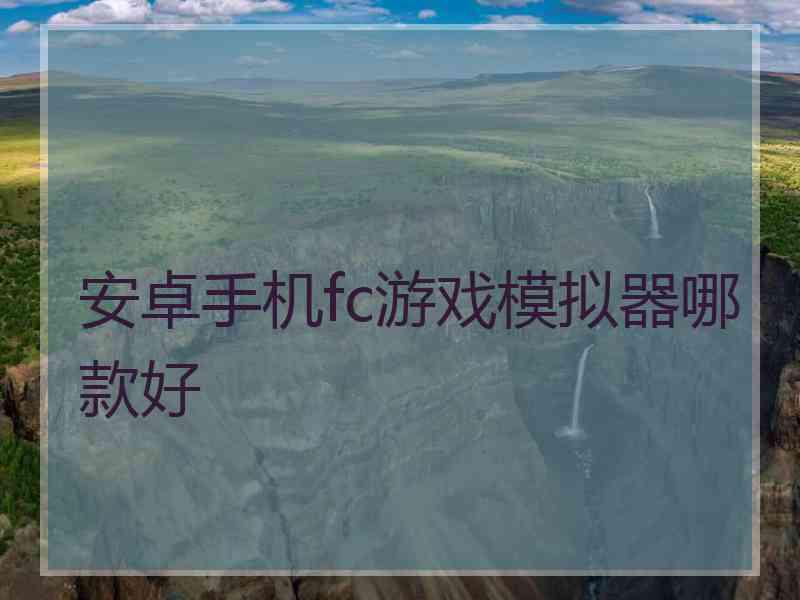 安卓手机fc游戏模拟器哪款好